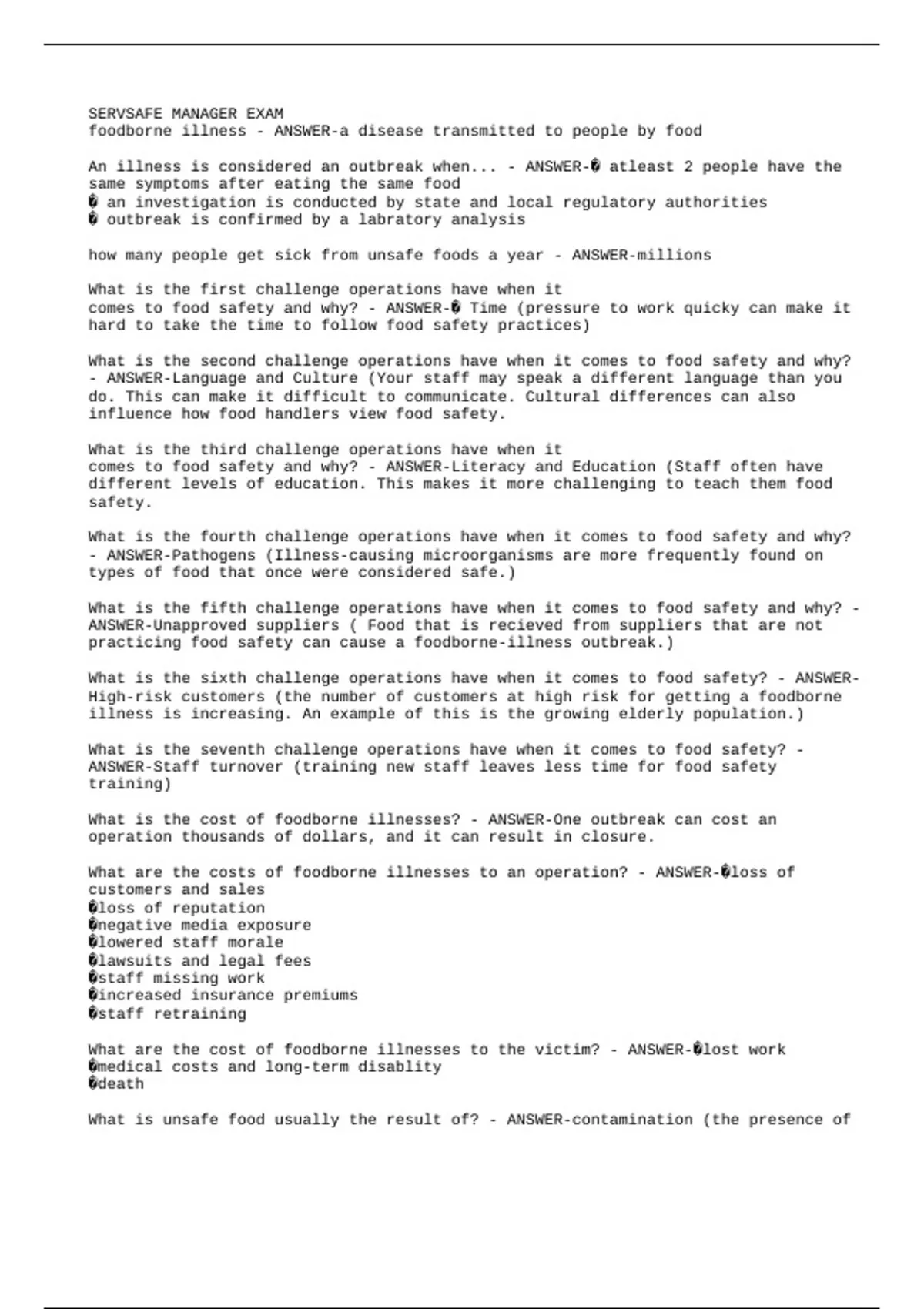 SERVSAFE MANAGER EXAM
foodborne illness - ANSWER-a disease transmitted to people by food

An illness is considered an outbreak when... - ANSWER-� atleast 2 people have the same symptoms after eating the same food
� an investigation is conducted by state and local regulatory authorities
� outbreak is confirmed by a labratory analysis

how many people get sick from unsafe foods a year - ANSWER-millions

What is the first challenge operations have when it comes to food safety and why? - ANSWER-� Time (pressure to work quicky can make it hard to take the time to follow food safety practices)

What is the second challenge operations have when it comes to food safety and why? - ANSWER-Language and Culture (Your staff may speak a different language than you do. This can make it difficult to communicate. Cultural differences can also influence how food handlers view food safety.

What is the third challenge operations have when it comes to food safety and why? - ANSWER-Literacy and Education (Staff often have different levels of education. This makes it more challenging to teach them food safety.

What is the fourth challenge operations have when it comes to food safety and why? - ANSWER-Pathogens (Illness-causing microorganisms are more frequently found on types of food that once were considered safe.)

What is the fifth challenge operations have when it comes to food safety and why? - ANSWER-Unapproved suppliers ( Food that is recieved from suppliers that are not practicing food safety can cause a foodborne-illness outbreak.)

What is the sixth challenge operations have when it comes to food safety? - ANSWER-High-risk customers (the number of customers at high risk for getting a foodborne illness is increasing. An example of this is the growing elderly population.)

What is the seventh challenge operations have when it comes to food safety? - ANSWER-Staff turnover (training new staff leaves less time for food safety training)

What is the cost of foodborne illnesses? - ANSWER-One outbreak can cost an operation thousands of dollars, and it can result in closure.

What are the costs of foodborne illnesses to an operation? - ANSWER-�loss of customers and sales
�loss of reputation
�negative media exposure
�lowered staff morale
�lawsuits and legal fees
�staff missing work
�increased insurance premiums
�staff retraining

What are the cost of foodborne illnesses to the victim? - ANSWER-�lost work
�medical costs and long-term disablity
�death

What is unsafe food usually the result of? - ANSWER-contamination (the presence of